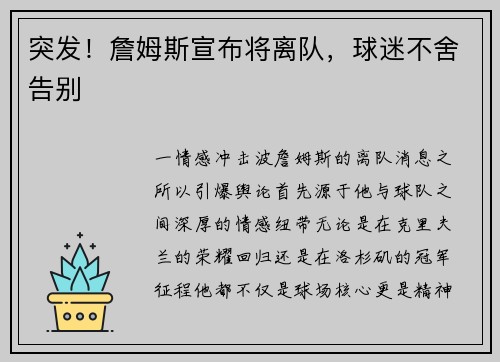 突发！詹姆斯宣布将离队，球迷不舍告别

一情感冲击波詹姆斯的离队消息之所以引爆舆论首先源于他与球队之间深厚的情感纽带无论是在克里夫兰的荣耀回归还是在洛杉矶的冠军征程他都不仅是球场核心更是精神